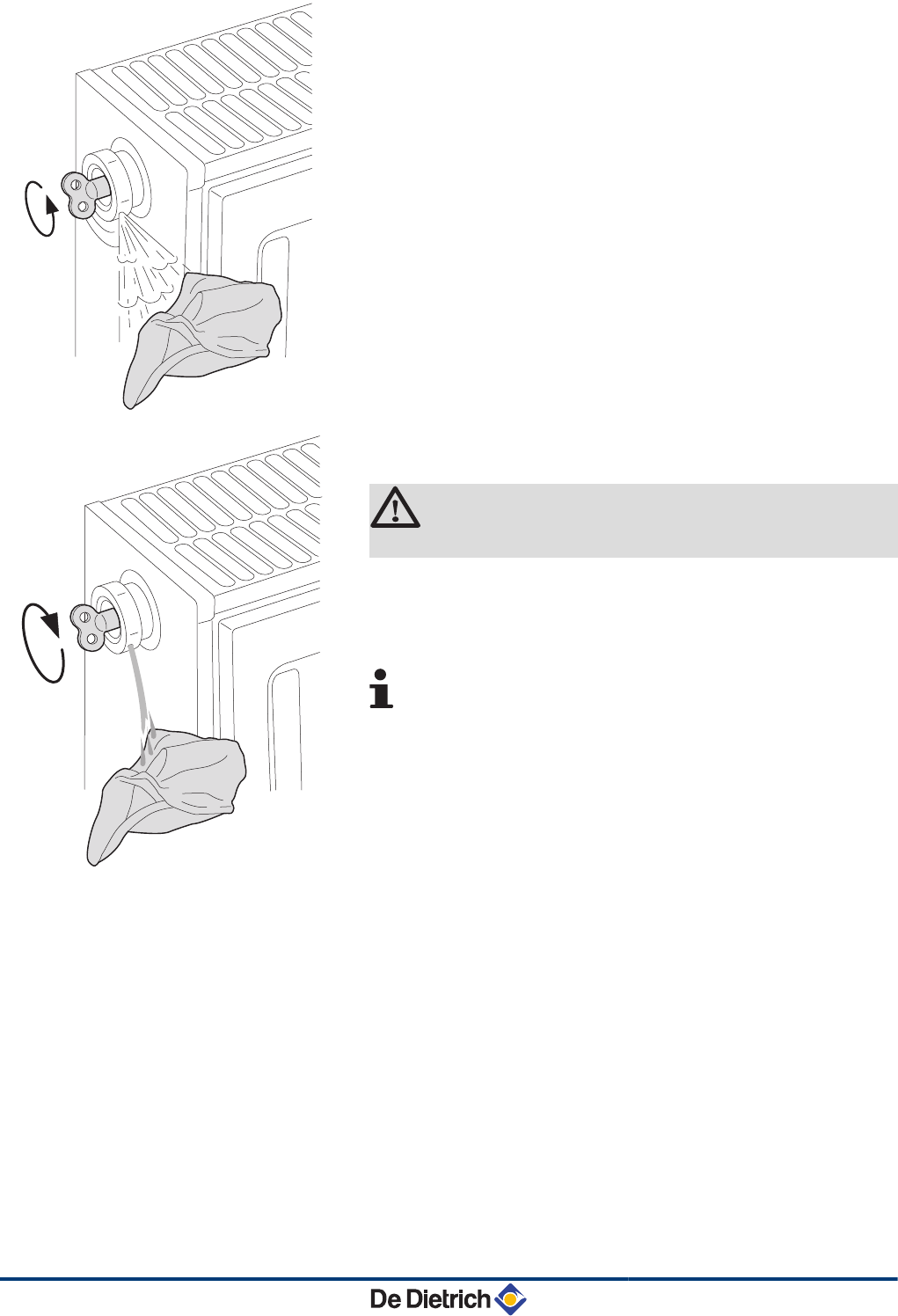 De Dietrich